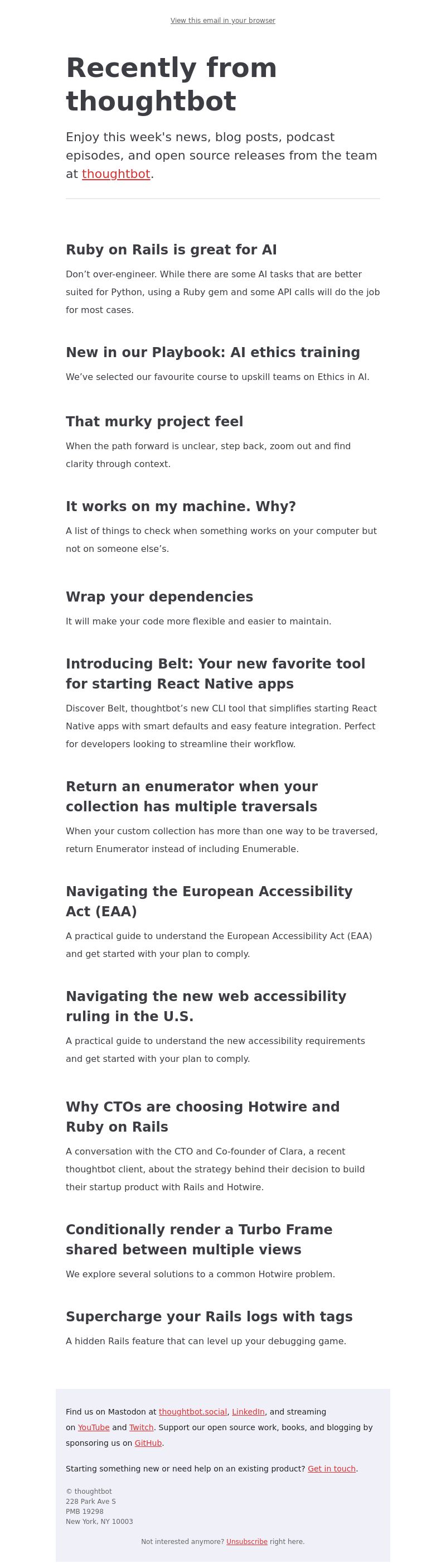 View this email in your browser

Recently from thoughtbot

Enjoy this week's news, blog posts, podcast episodes, and open source releases from the team at thoughtbot.

Ruby on Rails is great for AI

Don't over-engineer. While there are some AI tasks that are better suited for Python, using a Ruby gem and some API calls will do the job for most cases.

New in our Playbook: AI ethics training

We've selected our favourite course to upskill teams on Ethics in AI.

That murky project feel

When the path forward is unclear, step back, zoom out and find clarity through context.

It works on my machine. Why?

A list of things to check when something works on your computer but not on someone else's.

Wrap your dependencies

It will make your code more flexible and easier to maintain.

Introducing Belt: Your new favorite tool for starting React Native apps

Discover Belt, thoughtbot's new CLI tool that simplifies starting React Native apps with smart defaults and easy feature integration. Perfect for developers looking to streamline their workflow.

Return an enumerator when your collection has multiple traversals

When your custom collection has more than one way to be traversed, return Enumerator instead of including Enumerable.

Navigating the European Accessibility Act (EAA)

A practical guide to understand the European Accessibility Act (EAA) and get started with your plan to comply.

Navigating the new web accessibility ruling in the U.S.

A practical guide to understand the new accessibility requirements and get started with your plan to comply.

Why CTOs are choosing Hotwire and Ruby on Rails

A conversation with the CTO and Co-founder of Clara, a recent thoughtbot client, about the strategy behind their decision to build their startup product with Rails and Hotwire.

Conditionally render a Turbo Frame shared between multiple views

We explore several solutions to a common Hotwire problem.

Supercharge your Rails logs with tags

A hidden Rails feature that can level up your debugging game.

Find us on Mastodon at thoughtbot.social, LinkedIn, and streaming on YouTube and Twitch. Support our open source work, books, and blogging by sponsoring us on GitHub.

Starting something new or need help on an existing product? Get in touch.

© thoughtbot
228 Park Ave S
PMB 19298
New York, NY 10003

Not interested anymore? Unsubscribe right here.